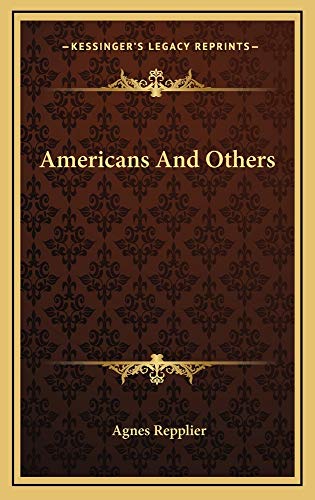 —KESSINGER'S LEGACY REPRINTS—

Americans And Others

Agnes Repplier